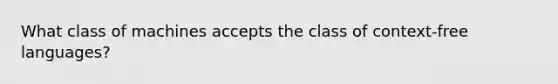 What class of machines accepts the class of context-free languages?